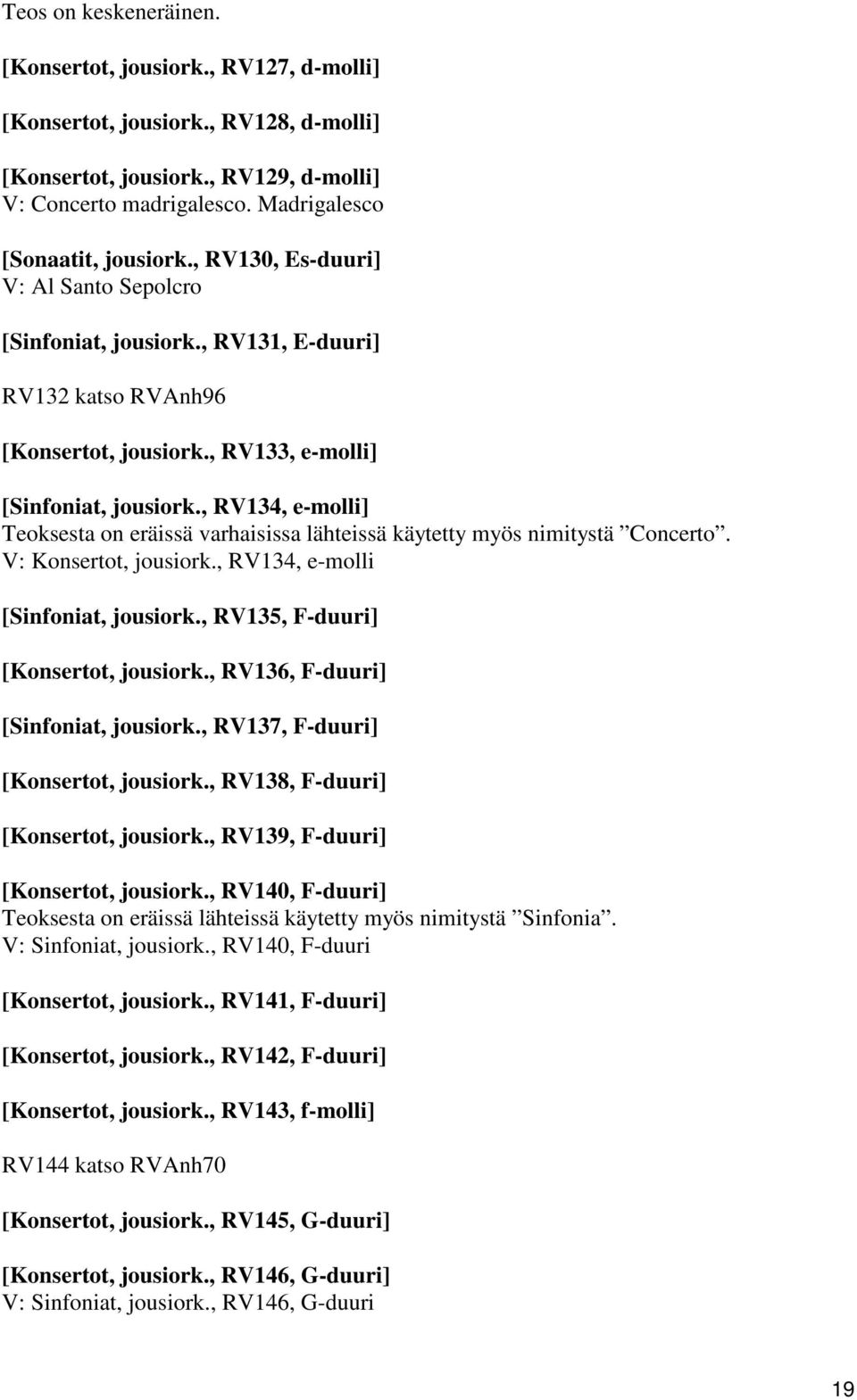 Teos on keskeneräinen.

[Konsertot, jousiork., RV127, d-molli]

[Konsertot, jousiork., RV128, d-molli]

[Konsertot, jousiork., RV129, d-molli]
V: Concerto madrigalesco. Madrigalesco

[Sonaatit, jousiork., RV130, Es-duuri]
V: Al Santo Sepolcro

[Sinfoniat, jousiork., RV131, E-duuri]

RV132 katso RVAnh96

[Konsertot, jousiork., RV133, e-molli]

[Sinfoniat, jousiork., RV134, e-molli]
Teoksesta on eräissä varhaisissa lähteissä käytetty myös nimitystä ”Concerto”.
V: Konsertot, jousiork., RV134, e-molli

[Sinfoniat, jousiork., RV135, F-duuri]

[Konsertot, jousiork., RV136, F-duuri]

[Sinfoniat, jousiork., RV137, F-duuri]

[Konsertot, jousiork., RV138, F-duuri]

[Konsertot, jousiork., RV139, F-duuri]

[Konsertot, jousiork., RV140, F-duuri]
Teoksesta on eräissä lähteissä käytetty myös nimitystä ”Sinfonia”.
V: Sinfoniat, jousiork., RV140, F-duuri

[Konsertot, jousiork., RV141, F-duuri]

[Konsertot, jousiork., RV142, F-duuri]

[Konsertot, jousiork., RV143, f-molli]

RV144 katso RVAnh70

[Konsertot, jousiork., RV145, G-duuri]

[Konsertot, jousiork., RV146, G-duuri]
V: Sinfoniat, jousiork., RV146, G-duuri

19